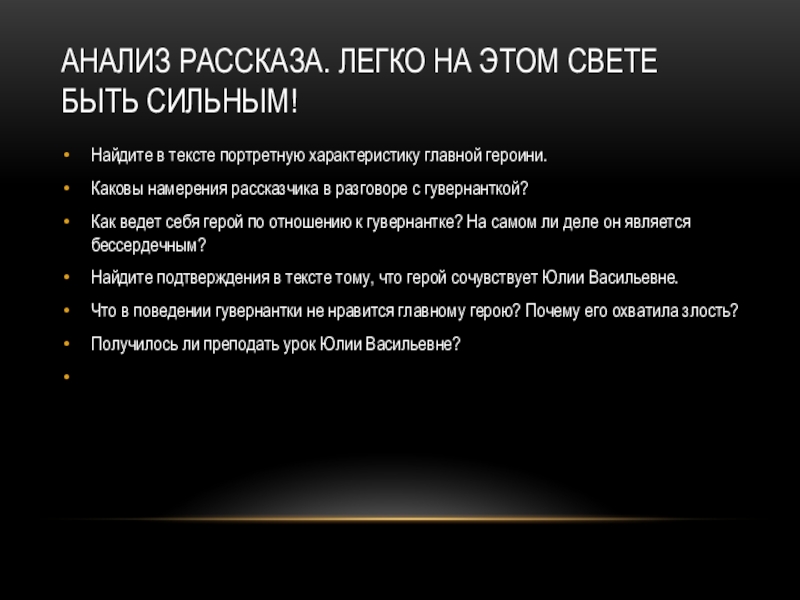 АНАЛИЗ РАССКАЗА. ЛЕГКО НА ЭТОМ СВЕТЕ БЫТЬ СИЛЬНЫМ!

• Найдите в тексте портретную характеристику главной героини.
• Каковы намерения рассказчика в разговоре с гувернанткой?
• Как ведет себя герой по отношению к гувернантке? На самом ли деле он является бессердечным?
• Найдите подтверждения в тексте тому, что герой сочувствует Юлии Васильевне.
• Что в поведении гувернантки не нравится главному герою? Почему его охватила злость?
• Получилось ли преподать урок Юлии Васильевне?
•